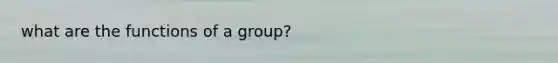 what are the functions of a group?